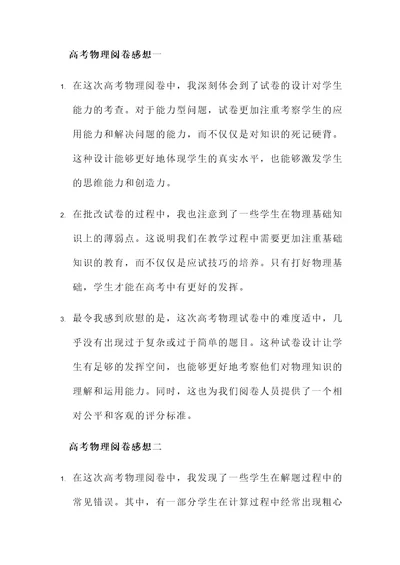 高考物理阅卷感想一

1. 在这次高考物理阅卷中，我深刻体会到了试卷的设计对学生能力的考查。对于能力型问题，试卷更加注重考察学生的应用能力和解决问题的能力，而不仅仅是对知识的死记硬背。这种设计能够更好地体现学生的真实水平，也能够激发学生的思维能力和创造力。

2. 在批改试卷的过程中，我也注意到了一些学生在物理基础知识上的薄弱点。这说明我们在教学过程中需要更加注重基础知识的教育，而不仅仅是应试技巧的培养。只有打好物理基础，学生才能在高考中有更好的发挥。

3. 最令我感到欣慰的是，这次高考物理试卷中的难度适中，几乎没有出现过于复杂或过于简单的题目。这种试卷设计让学生有足够的发挥空间，也能够更好地考察他们对物理知识的理解和运用能力。同时，这也为我们阅卷人员提供了一个相对公平和客观的评分标准。

高考物理阅卷感想二

1. 在这次高考物理阅卷中，我发现了一些学生在解题过程中的常见错误。其中，有一部分学生在计算过程中经常出现粗心